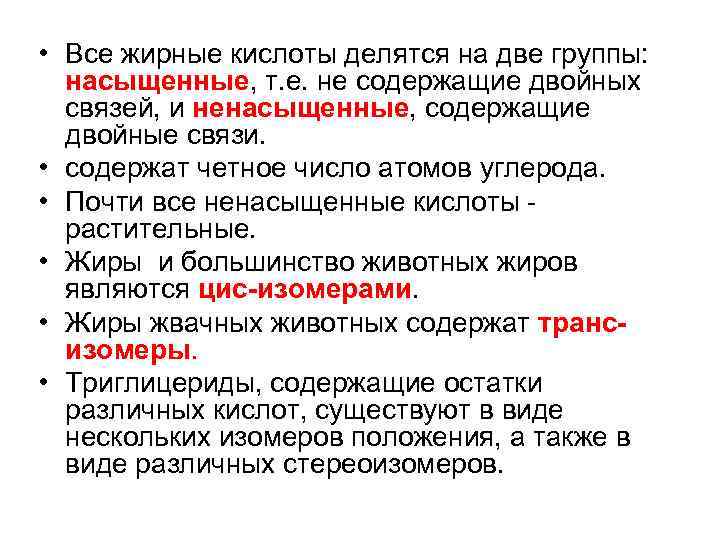 • Все жирные кислоты делятся на две группы: насыщенные, т.е. не содержащие двойных связей, и ненасыщенные, содержащие двойные связи.
• содержат четное число атомов углерода.
• Почти все ненасыщенные кислоты - растительные.
• Жиры и большинство животных жиров являются цис-изомерами.
• Жиры жвачных животных содержат транс-изомеры.
• Триглицериды, содержащие остатки различных кислот, существуют в виде нескольких изомеров положения, а также в виде различных стереоизомеров.